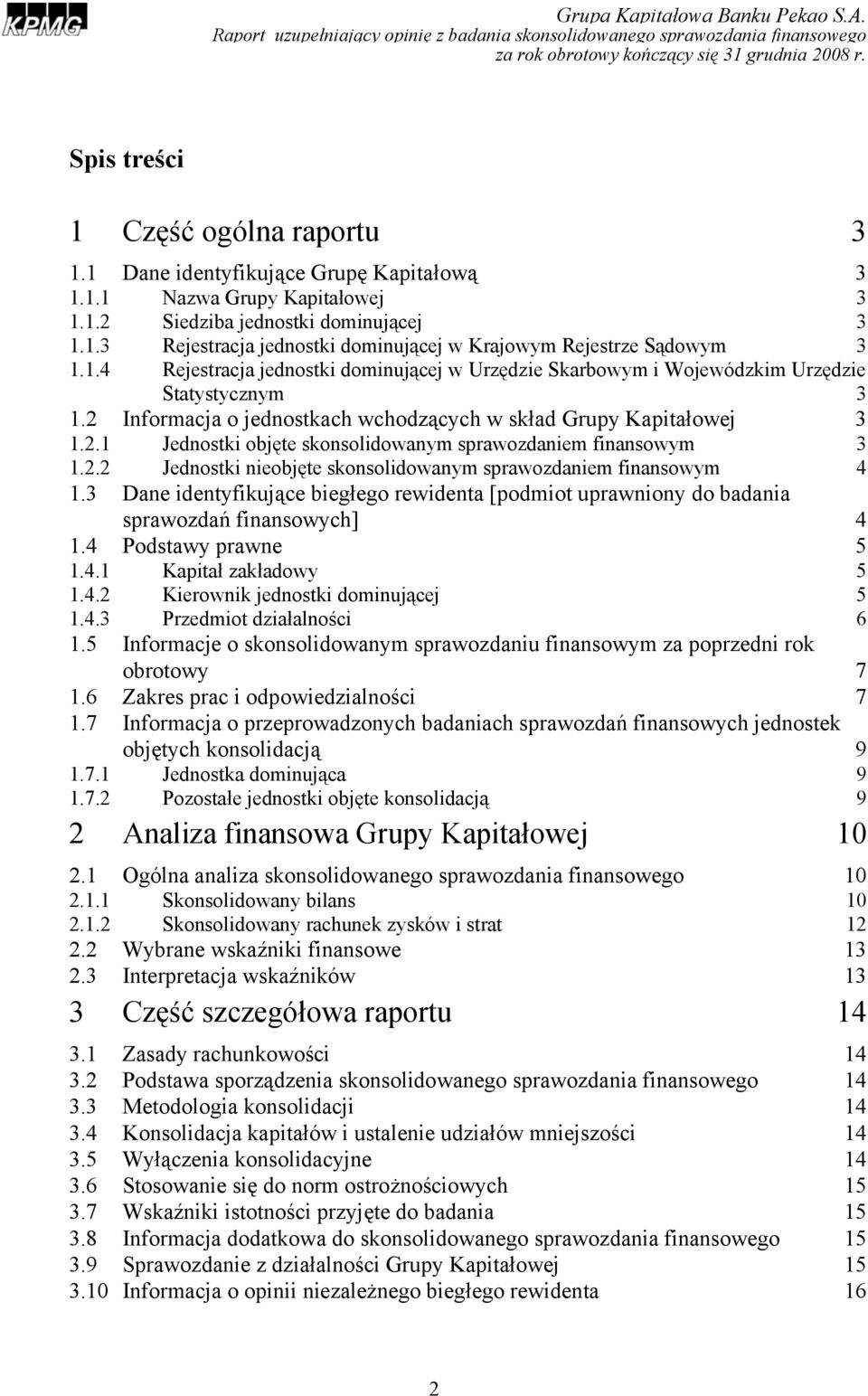 KPMG

Grupa Kapitałowa Banku Pekao S.A.
Raport uzupełniający opinię z badania skonsolidowanego sprawozdania finansowego za rok obrotowy kończący się 31 grudnia 2008 r.

Spis treści

1 Część ogólna raportu 3
1.1 Dane identyfikujące Grupę Kapitałową 3
1.1.1 Nazwa Grupy Kapitałowej 3
1.1.2 Siedziba jednostki dominującej 3
1.1.3 Rejestracja jednostki dominującej w Krajowym Rejestrze Sądowym 3
1.1.4 Rejestracja jednostki dominującej w Urzędzie Skarbowym i Wojewódzkim Urzędzie Statystycznym 3
1.2 Informacja o jednostkach wchodzących w skład Grupy Kapitałowej 3
1.2.1 Jednostki objęte skonsolidowanym sprawozdaniem finansowym 3
1.2.2 Jednostki nieobjęte skonsolidowanym sprawozdaniem finansowym 4
1.3 Dane identyfikujące biegłego rewidenta [podmiot uprawniony do badania sprawozdań finansowych] 4
1.4 Podstawy prawne 5
1.4.1 Kapitał zakładowy 5
1.4.2 Kierownik jednostki dominującej 5
1.4.3 Przedmiot działalności 6
1.5 Informacje o skonsolidowanym sprawozdaniu finansowym za poprzedni rok obrotowy 7
1.6 Zakres prac i odpowiedzialności 7
1.7 Informacja o przeprowadzonych badaniach sprawozdań finansowych jednostek objętych konsolidacją 9
1.7.1 Jednostka dominująca 9
1.7.2 Pozostałe jednostki objęte konsolidacją 9
2 Analiza finansowa Grupy Kapitałowej 10
2.1 Ogólna analiza skonsolidowanego sprawozdania finansowego 10
2.1.1 Skonsolidowany bilans 10
2.1.2 Skonsolidowany rachunek zysków i strat 12
2.2 Wybrane wskaźniki finansowe 13
2.3 Interpretacja wskaźników 13
3 Część szczegółowa raportu 14
3.1 Zasady rachunkowości 14
3.2 Podstawa sporządzenia skonsolidowanego sprawozdania finansowego 14
3.3 Metodologia konsolidacji 14
3.4 Konsolidacja kapitałów i ustalenie udziałów mniejszości 14
3.5 Wyłączenia konsolidacyjne 14
3.6 Stosowanie się do norm ostrożnościowych 15
3.7 Wskaźniki istotności przyjęte do badania 15
3.8 Informacja dodatkowa do skonsolidowanego sprawozdania finansowego 15
3.9 Sprawozdanie z działalności Grupy Kapitałowej 15
3.10 Informacja o opinii niezależnego biegłego rewidenta 16

2